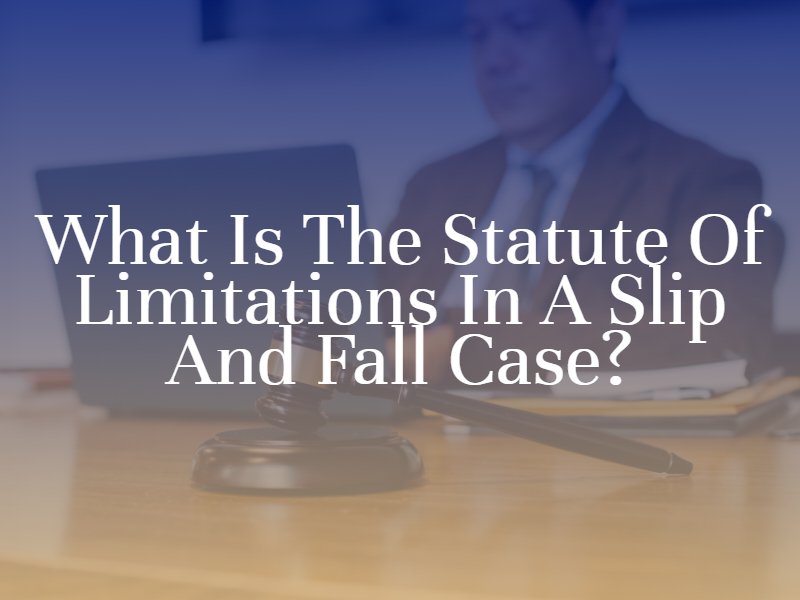 What Is The Statute Of Limitations In A Slip And Fall Case?